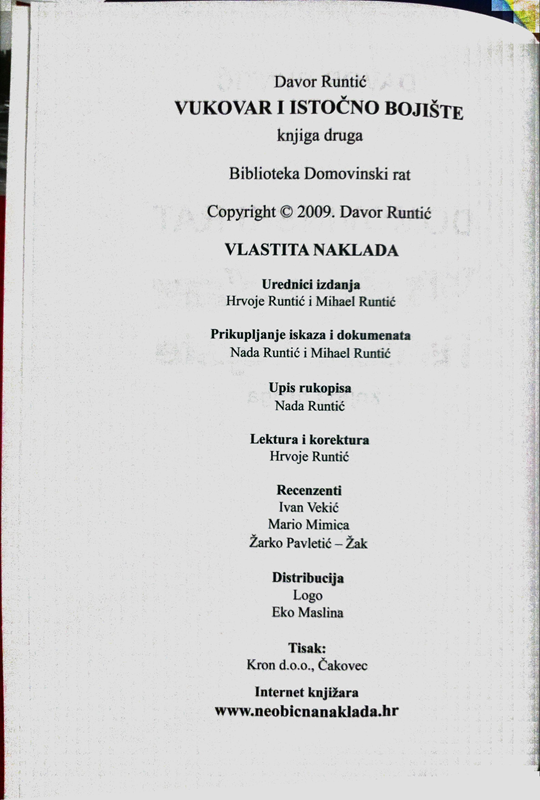 Davor Runtić
VUKOVAR I ISTOČNO BOJIŠTE
knjiga druga

Biblioteka Domovinski rat

Copyright © 2009. Davor Runtić

VLASTITA NAKLADA

Urednici izdanja
Hrvoje Runtić i Mihael Runtić

Prikupljanje iskaza i dokumenata
Nada Runtić i Mihael Runtić

Upis rukopisa
Nada Runtić

Lektura i korektura
Hrvoje Runtić

Recenzenti
Ivan Vekić
Mario Mimica
Žarko Pavletić – Žak

Distribucija
Logo
Eko Maslina

Tisak:
Kron d.o.o., Čakovec

Internet knjižara
www.neobicnanaklada.hr